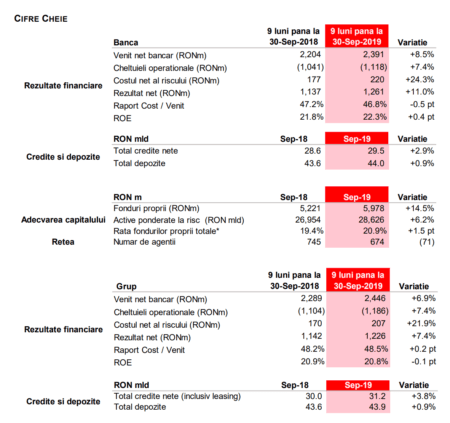 CIFRE CHEIE

| | Banca | 9 luni pana la 30-Sep-2018 | 9 luni pana la 30-Sep-2019 | Variatie |
|---|---|---|---|---|
| Rezultate financiare | Venit net bancar (RONm) | 2,204 | 2,391 | +8.5% |
| | Cheltuieli operationale (RONm) | (1,041) | (1,118) | +7.4% |
| | Costul net al riscului (RONm) | 177 | 220 | +24.3% |
| | Rezultat net (RONm) | 1,137 | 1,261 | +11.0% |
| | Raport Cost / Venit | 47.2% | 46.8% | -0.5 pt |
| | ROE | 21.8% | 22.3% | +0.4 pt |

| | RON mld | Sep-18 | Sep-19 | Variatie |
|---|---|---|---|---|
| Credite si depozite | Total credite nete | 28.6 | 29.5 | +2.9% |
| | Total depozite | 43.6 | 44.0 | +0.9% |

| | RON m | Sep-18 | Sep-19 | Variatie |
|---|---|---|---|---|
| Adecvarea capitalului | Fonduri proprii (RONm) | 5,221 | 5,978 | +14.5% |
| | Active ponderate la risc (RON mld) | 26,954 | 28,626 | +6.2% |
| | Rata fondurilor proprii totale* | 19.4% | 20.9% | +1.5 pt |
| Retea | Numar de agentii | 745 | 674 | (71) |

| | Grup | 9 luni pana la 30-Sep-2018 | 9 luni pana la 30-Sep-2019 | Variatie |
|---|---|---|---|---|
| Rezultate financiare | Venit net bancar (RONm) | 2,289 | 2,446 | +6.9% |
| | Cheltuieli operationale (RONm) | (1,104) | (1,186) | +7.4% |
| | Costul net al riscului (RONm) | 170 | 207 | +21.9% |
| | Rezultat net (RONm) | 1,142 | 1,226 | +7.4% |
| | Raport Cost / Venit | 48.2% | 48.5% | +0.2 pt |
| | ROE | 20.9% | 20.8% | -0.1 pt |

| | RON mld | Sep-18 | Sep-19 | Variatie |
|---|---|---|---|---|
| Credite si depozite | Total credite nete (inclusiv leasing) | 30.0 | 31.2 | +3.8% |
| | Total depozite | 43.6 | 43.9 | +0.9% |